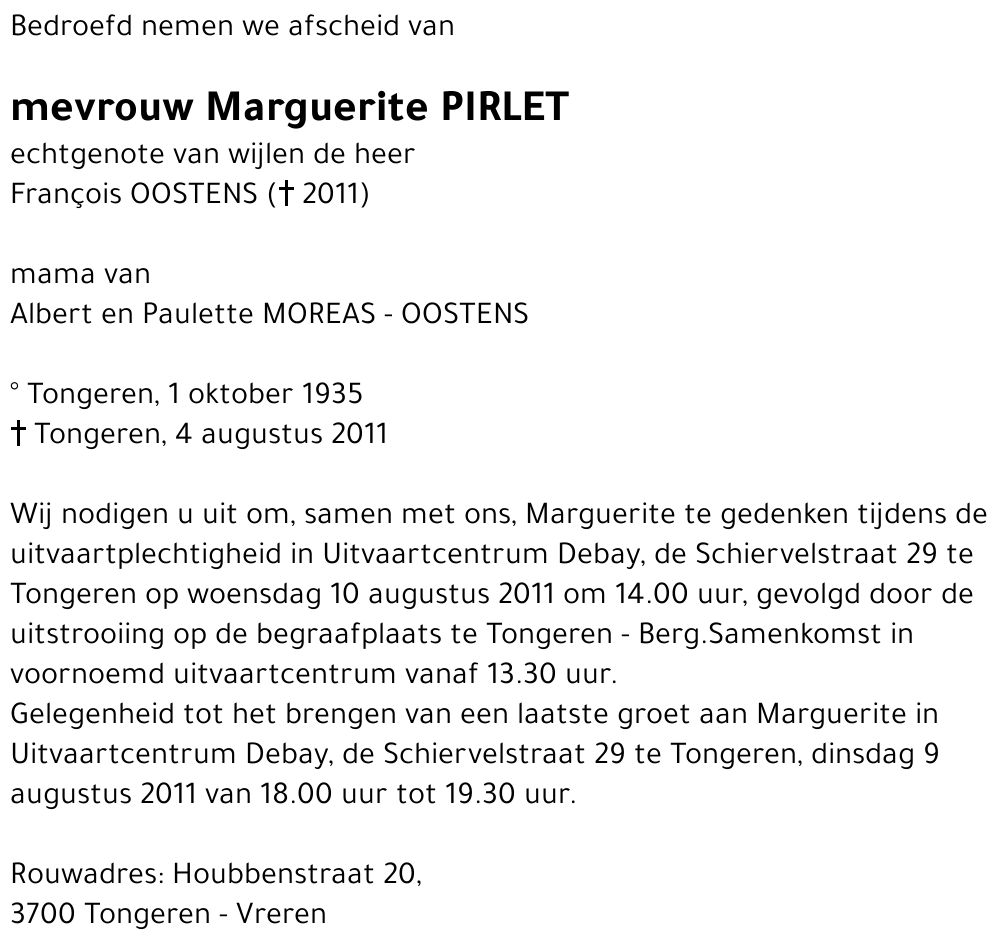 Bedroefd nemen we afscheid van

mevrouw Marguerite PIRLET
echtgenote van wijlen de heer
François OOSTENS († 2011)

mama van
Albert en Paulette MOREAS - OOSTENS

° Tongeren, 1 oktober 1935
† Tongeren, 4 augustus 2011

Wij nodigen u uit om, samen met ons, Marguerite te gedenken tijdens de uitvaartplechtigheid in Uitvaartcentrum Debay, de Schiervelstraat 29 te Tongeren op woensdag 10 augustus 2011 om 14.00 uur, gevolgd door de uitstrooiing op de begraafplaats te Tongeren - Berg.Samenkomst in voornoemd uitvaartcentrum vanaf 13.30 uur.
Gelegenheid tot het brengen van een laatste groet aan Marguerite in Uitvaartcentrum Debay, de Schiervelstraat 29 te Tongeren, dinsdag 9 augustus 2011 van 18.00 uur tot 19.30 uur.

Rouwadres: Houbbenstraat 20,
3700 Tongeren - Vreren